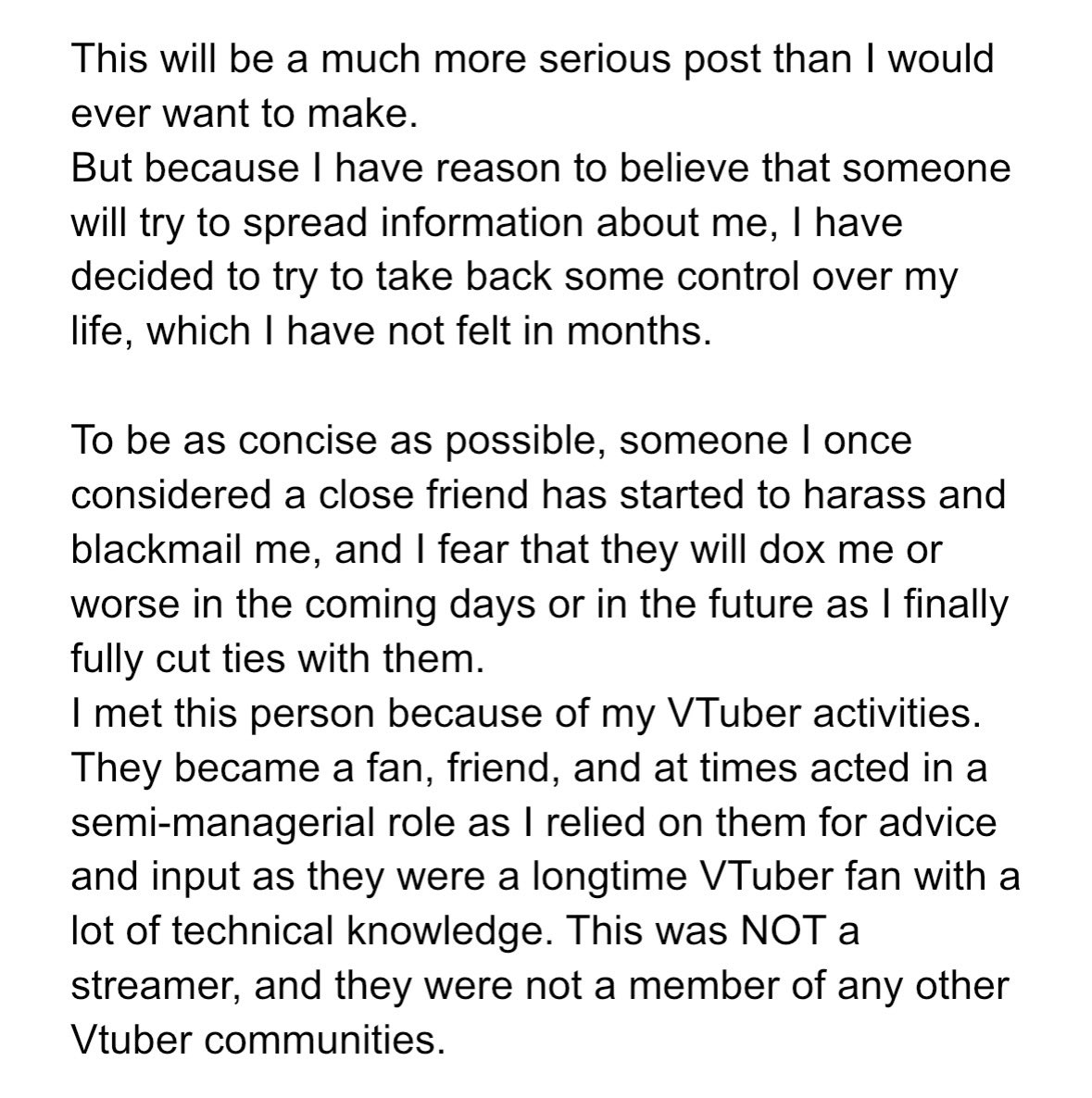 This will be a much more serious post than I would ever want to make.
But because I have reason to believe that someone will try to spread information about me, I have decided to try to take back some control over my life, which I have not felt in months.

To be as concise as possible, someone I once considered a close friend has started to harass and blackmail me, and I fear that they will dox me or worse in the coming days or in the future as I finally fully cut ties with them.
I met this person because of my VTuber activities. They became a fan, friend, and at times acted in a semi-managerial role as I relied on them for advice and input as they were a longtime VTuber fan with a lot of technical knowledge. This was NOT a streamer, and they were not a member of any other Vtuber communities.